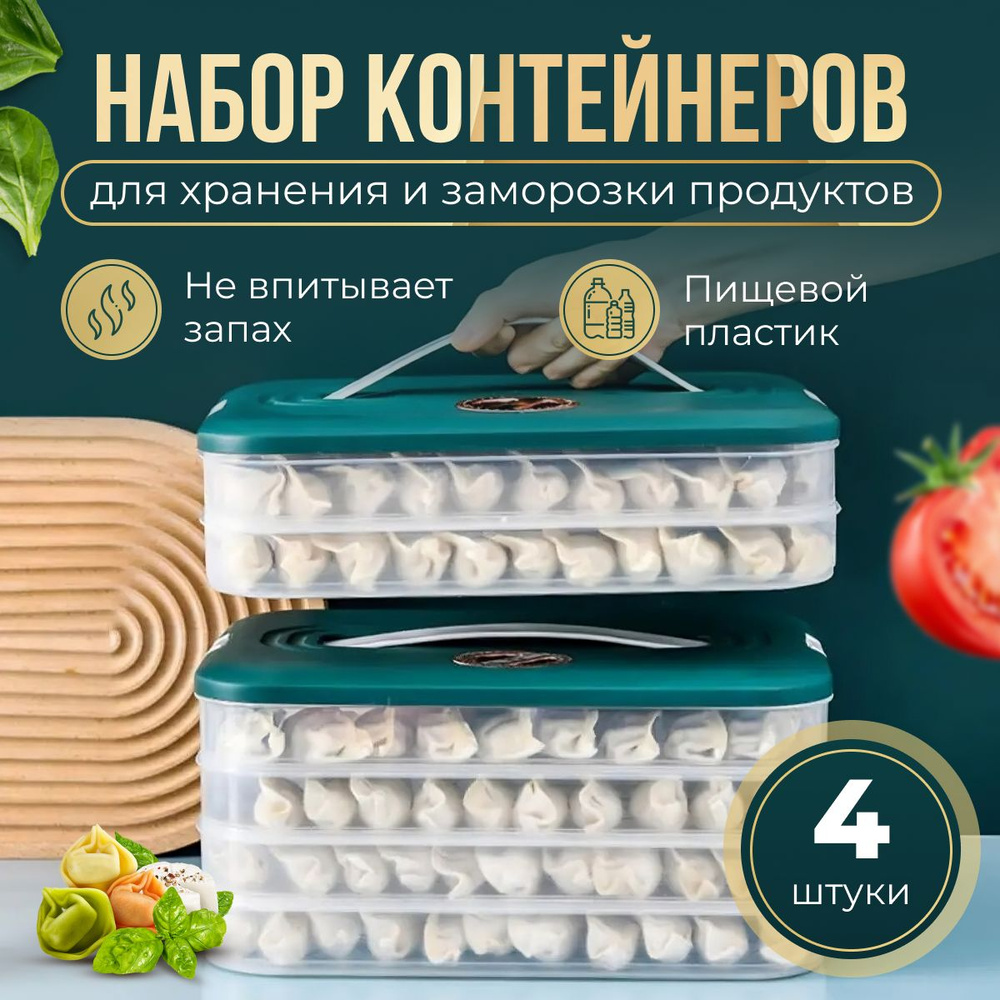 НАБОР КОНТЕЙНЕРОВ

для хранения и заморозки продуктов

Не впитывает запах

Пищевой пластик

4

штуки